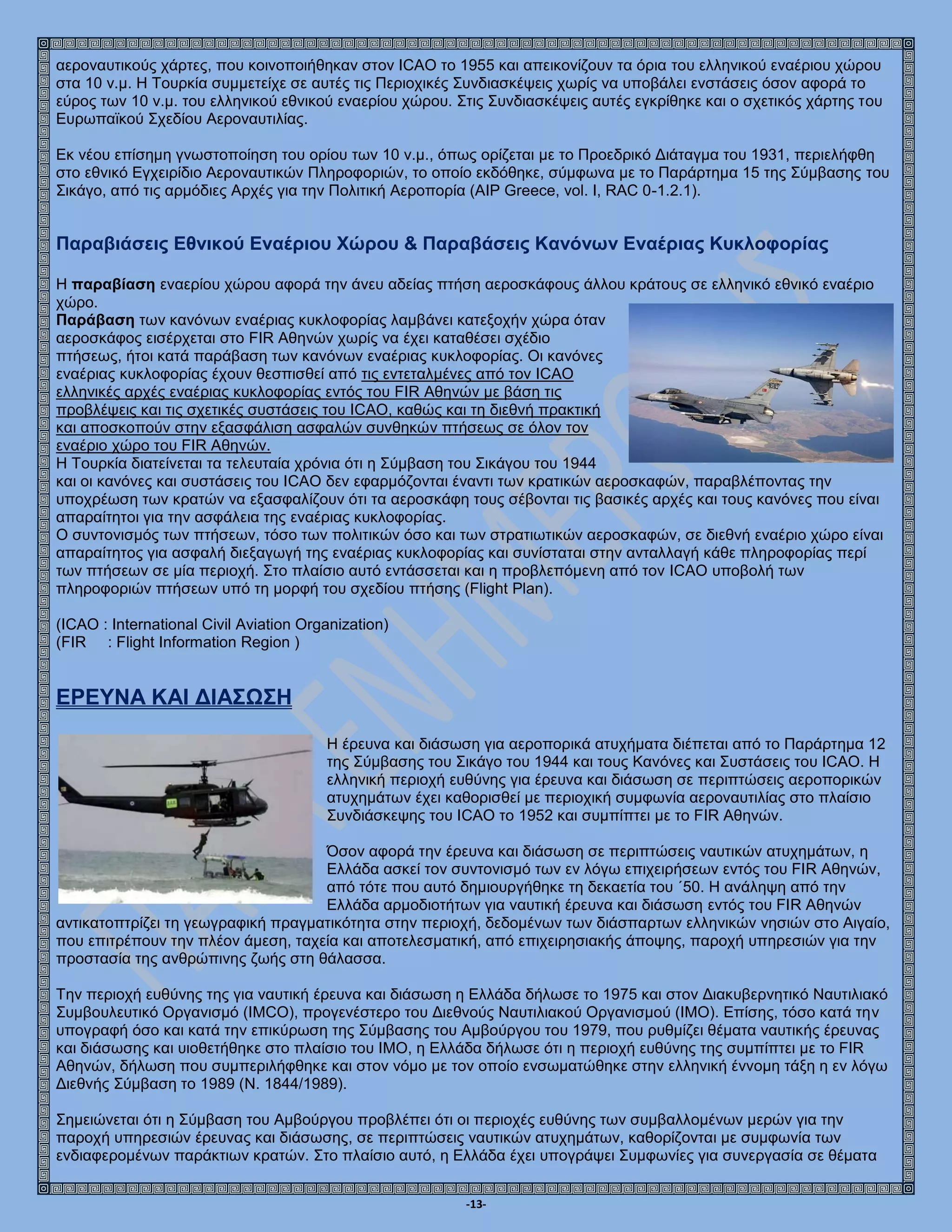 αεροναυτικούς χάρτες, που κοινοποιήθηκαν στον ICAO το 1955 και απεικονίζουν τα όρια του ελληνικού εναέριου χώρου στα 10 ν.μ. Η Τουρκία συμμετείχε σε αυτές τις Περιοχικές Συνδιασκέψεις χωρίς να υποβάλει ενστάσεις όσον αφορά το εύρος των 10 ν.μ. του ελληνικού εθνικού εναερίου χώρου. Στις Συνδιασκέψεις αυτές εγκρίθηκε και ο σχετικός χάρτης του Ευρωπαϊκού Σχεδίου Αεροναυτιλίας.

Εκ νέου επίσημη γνωστοποίηση του ορίου των 10 ν.μ., όπως ορίζεται με το Προεδρικό Διάταγμα του 1931, περιελήφθη στο εθνικό Εγχειρίδιο Αεροναυτικών Πληροφοριών, το οποίο εκδόθηκε, σύμφωνα με το Παράρτημα 15 της Σύμβασης του Σικάγο, από τις αρμόδιες Αρχές για την Πολιτική Αεροπορία (AIP Greece, vol. I, RAC 0-1.2.1).

Παραβιάσεις Εθνικού Εναέριου Χώρου & Παραβάσεις Κανόνων Εναέριας Κυκλοφορίας

Η παραβίαση εναερίου χώρου αφορά την άνευ αδείας πτήση αεροσκάφους άλλου κράτους σε ελληνικό εθνικό εναέριο χώρο.
Παράβαση των κανόνων εναέριας κυκλοφορίας λαμβάνει κατεξοχήν χώρα όταν αεροσκάφος εισέρχεται στο FIR Αθηνών χωρίς να έχει καταθέσει σχέδιο πτήσεως, ήτοι κατά παράβαση των κανόνων εναέριας κυκλοφορίας. Οι κανόνες εναέριας κυκλοφορίας έχουν θεσπισθεί από τις εντεταλμένες από τον ICAO ελληνικές αρχές εναέριας κυκλοφορίας εντός του FIR Αθηνών με βάση τις προβλέψεις και τις σχετικές συστάσεις του ICAO, καθώς και τη διεθνή πρακτική και αποσκοπούν στην εξασφάλιση ασφαλών συνθηκών πτήσεως σε όλον τον εναέριο χώρο του FIR Αθηνών.
Η Τουρκία διατείνεται τα τελευταία χρόνια ότι η Σύμβαση του Σικάγου του 1944 και οι κανόνες και συστάσεις του ICAO δεν εφαρμόζονται έναντι των κρατικών αεροσκαφών, παραβλέποντας την υποχρέωση των κρατών να εξασφαλίζουν ότι τα αεροσκάφη τους σέβονται τις βασικές αρχές και τους κανόνες που είναι απαραίτητοι για την ασφάλεια της εναέριας κυκλοφορίας.
Ο συντονισμός των πτήσεων, τόσο των πολιτικών όσο και των στρατιωτικών αεροσκαφών, σε διεθνή εναέριο χώρο είναι απαραίτητος για ασφαλή διεξαγωγή της εναέριας κυκλοφορίας και συνίσταται στην ανταλλαγή κάθε πληροφορίας περί των πτήσεων σε μία περιοχή. Στο πλαίσιο αυτό εντάσσεται και η προβλεπόμενη από τον ICAO υποβολή των πληροφοριών πτήσεων υπό τη μορφή του σχεδίου πτήσης (Flight Plan).

(ICAO : International Civil Aviation Organization)
(FIR : Flight Information Region )

ΕΡΕΥΝΑ ΚΑΙ ΔΙΑΣΩΣΗ

Η έρευνα και διάσωση για αεροπορικά ατυχήματα διέπεται από το Παράρτημα 12 της Σύμβασης του Σικάγο του 1944 και τους Κανόνες και Συστάσεις του ICAO. Η ελληνική περιοχή ευθύνης για έρευνα και διάσωση σε περιπτώσεις αεροπορικών ατυχημάτων έχει καθορισθεί με περιοχική συμφωνία αεροναυτιλίας στο πλαίσιο Συνδιάσκεψης του ICAO το 1952 και συμπίπτει με το FIR Αθηνών.

Όσον αφορά την έρευνα και διάσωση σε περιπτώσεις ναυτικών ατυχημάτων, η Ελλάδα ασκεί τον συντονισμό των εν λόγω επιχειρήσεων εντός του FIR Αθηνών, από τότε που αυτό δημιουργήθηκε τη δεκαετία του ΄50. Η ανάληψη από την Ελλάδα αρμοδιοτήτων για ναυτική έρευνα και διάσωση εντός του FIR Αθηνών αντικατοπτρίζει τη γεωγραφική πραγματικότητα στην περιοχή, δεδομένων των διάσπαρτων ελληνικών νησιών στο Αιγαίο, που επιτρέπουν την πλέον άμεση, ταχεία και αποτελεσματική, από επιχειρησιακής άποψης, παροχή υπηρεσιών για την προστασία της ανθρώπινης ζωής στη θάλασσα.

Την περιοχή ευθύνης της για ναυτική έρευνα και διάσωση η Ελλάδα δήλωσε το 1975 και στον Διακυβερνητικό Ναυτιλιακό Συμβουλευτικό Οργανισμό (IMCO), προγενέστερο του Διεθνούς Ναυτιλιακού Οργανισμού (IMO). Επίσης, τόσο κατά την υπογραφή όσο και κατά την επικύρωση της Σύμβασης του Αμβούργου του 1979, που ρυθμίζει θέματα ναυτικής έρευνας και διάσωσης και υιοθετήθηκε στο πλαίσιο του IMO, η Ελλάδα δήλωσε ότι η περιοχή ευθύνης της συμπίπτει με το FIR Αθηνών, δήλωση που συμπεριλήφθηκε και στον νόμο με τον οποίο ενσωματώθηκε στην ελληνική έννομη τάξη η εν λόγω Διεθνής Σύμβαση το 1989 (Ν. 1844/1989).

Σημειώνεται ότι η Σύμβαση του Αμβούργου προβλέπει ότι οι περιοχές ευθύνης των συμβαλλομένων μερών για την παροχή υπηρεσιών έρευνας και διάσωσης, σε περιπτώσεις ναυτικών ατυχημάτων, καθορίζονται με συμφωνία των ενδιαφερομένων παράκτιων κρατών. Στο πλαίσιο αυτό, η Ελλάδα έχει υπογράψει Συμφωνίες για συνεργασία σε θέματα

-13-